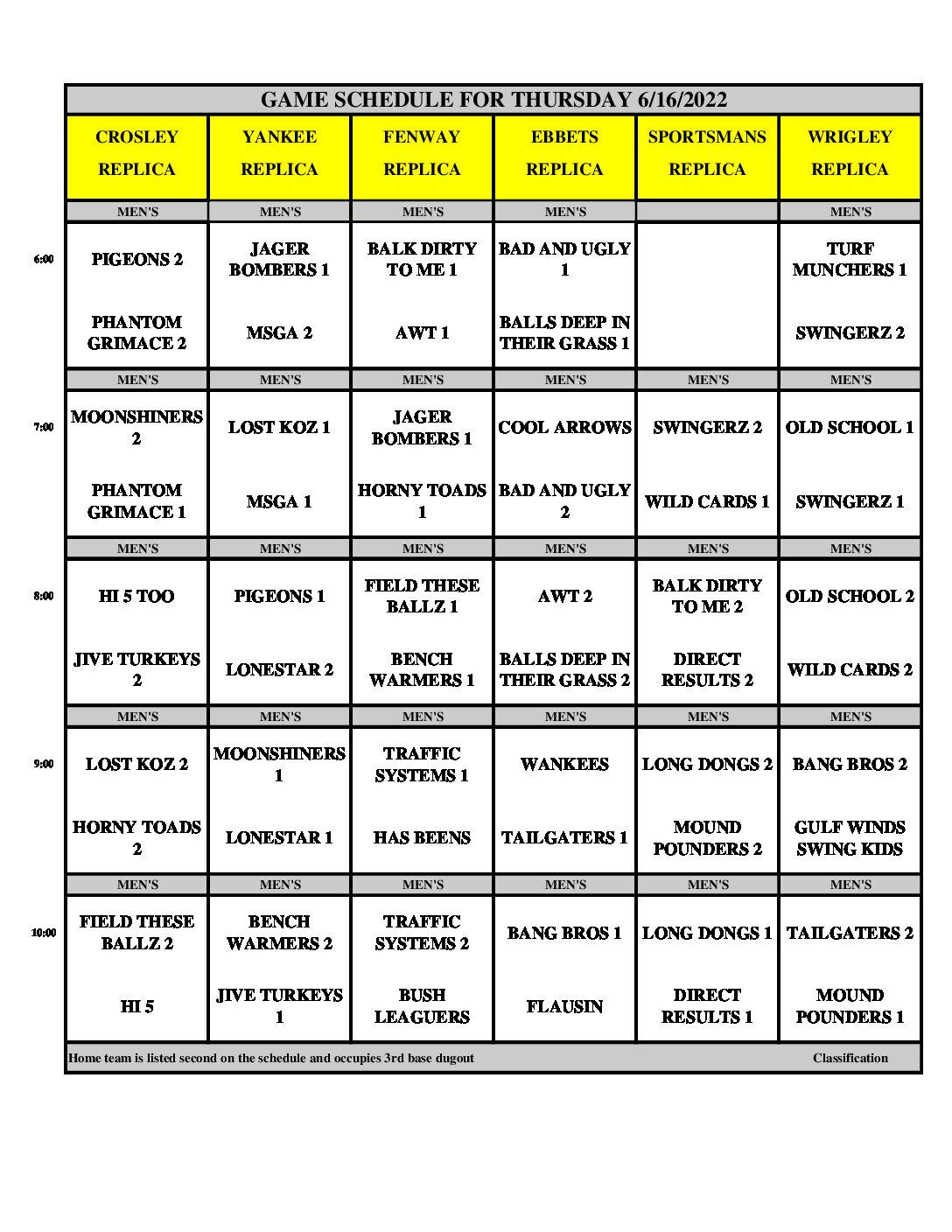 GAME SCHEDULE FOR THURSDAY 6/16/2022

| | CROSLEY REPLICA | YANKEE REPLICA | FENWAY REPLICA | EBBETS REPLICA | SPORTSMANS REPLICA | WRIGLEY REPLICA |
|---|---|---|---|---|---|---|
| | MEN'S | MEN'S | MEN'S | MEN'S | | MEN'S |
| 6:00 | PIGEONS 2 | JAGER BOMBERS 1 | BALK DIRTY TO ME 1 | BAD AND UGLY 1 | | TURF MUNCHERS 1 |
| | PHANTOM GRIMACE 2 | MSGA 2 | AWT 1 | BALLS DEEP IN THEIR GRASS 1 | | SWINGERZ 2 |
| | MEN'S | MEN'S | MEN'S | MEN'S | MEN'S | MEN'S |
| 7:00 | MOONSHINERS 2 | LOST KOZ 1 | JAGER BOMBERS 1 | COOL ARROWS | SWINGERZ 2 | OLD SCHOOL 1 |
| | PHANTOM GRIMACE 1 | MSGA 1 | HORNY TOADS 1 | BAD AND UGLY 2 | WILD CARDS 1 | SWINGERZ 1 |
| | MEN'S | MEN'S | MEN'S | MEN'S | MEN'S | MEN'S |
| 8:00 | HI 5 TOO | PIGEONS 1 | FIELD THESE BALLZ 1 | AWT 2 | BALK DIRTY TO ME 2 | OLD SCHOOL 2 |
| | JIVE TURKEYS 2 | LONESTAR 2 | BENCH WARMERS 1 | BALLS DEEP IN THEIR GRASS 2 | DIRECT RESULTS 2 | WILD CARDS 2 |
| | MEN'S | MEN'S | MEN'S | MEN'S | MEN'S | MEN'S |
| 9:00 | LOST KOZ 2 | MOONSHINERS 1 | TRAFFIC SYSTEMS 1 | WANKEES | LONG DONGS 2 | BANG BROS 2 |
| | HORNY TOADS 2 | LONESTAR 1 | HAS BEENS | TAILGATERS 1 | MOUND POUNDERS 2 | GULF WINDS SWING KIDS |
| | MEN'S | MEN'S | MEN'S | MEN'S | MEN'S | MEN'S |
| 10:00 | FIELD THESE BALLZ 2 | BENCH WARMERS 2 | TRAFFIC SYSTEMS 2 | BANG BROS 1 | LONG DONGS 1 | TAILGATERS 2 |
| | HI 5 | JIVE TURKEYS 1 | BUSH LEAGUERS | FLAUSIN | DIRECT RESULTS 1 | MOUND POUNDERS 1 |

Home team is listed second on the schedule and occupies 3rd base dugout Classification